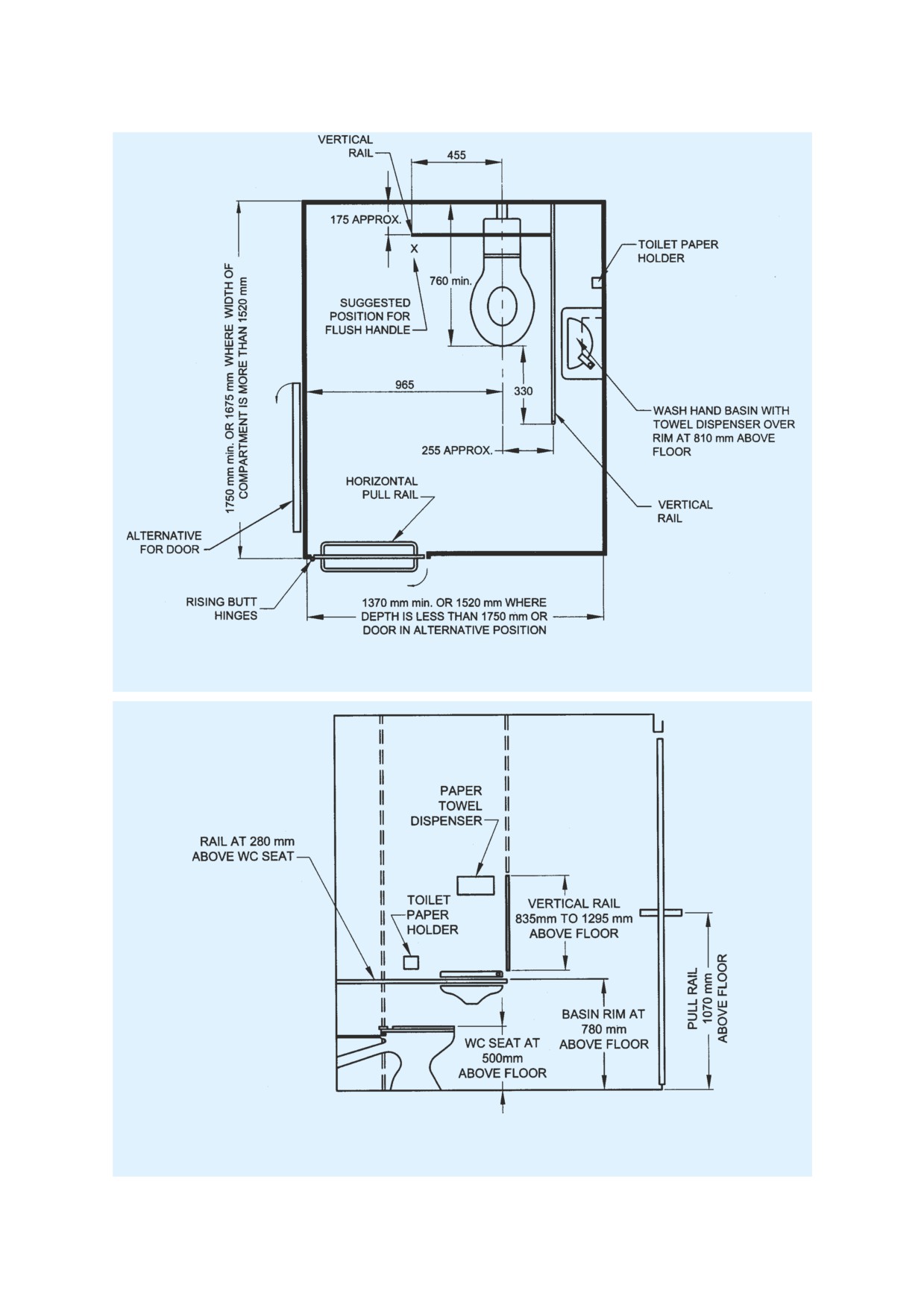 VERTICAL RAIL

455

175 APPROX.

X

TOILET PAPER HOLDER

760 min.

SUGGESTED POSITION FOR FLUSH HANDLE

1750 mm min. OR 1675 mm WHERE WIDTH OF COMPARTMENT IS MORE THAN 1520 mm

965

330

WASH HAND BASIN WITH TOWEL DISPENSER OVER RIM AT 810 mm ABOVE FLOOR

255 APPROX.

HORIZONTAL PULL RAIL

VERTICAL RAIL

ALTERNATIVE FOR DOOR

RISING BUTT HINGES

1370 mm min. OR 1520 mm WHERE DEPTH IS LESS THAN 1750 mm OR DOOR IN ALTERNATIVE POSITION

PAPER TOWEL DISPENSER

RAIL AT 280 mm ABOVE WC SEAT

TOILET PAPER HOLDER

VERTICAL RAIL 835mm TO 1295 mm ABOVE FLOOR

PULL RAIL 1070 mm ABOVE FLOOR

BASIN RIM AT 780 mm ABOVE FLOOR

WC SEAT AT 500mm ABOVE FLOOR